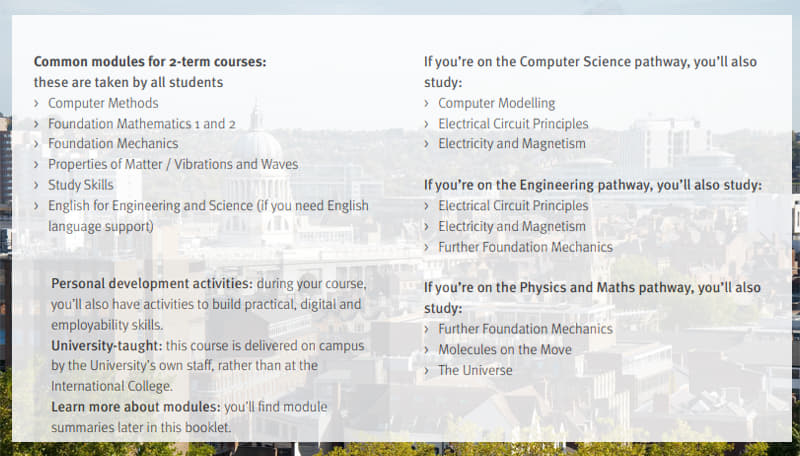 Common modules for 2-term courses:
these are taken by all students
› Computer Methods
› Foundation Mathematics 1 and 2
› Foundation Mechanics
› Properties of Matter / Vibrations and Waves
› Study Skills
› English for Engineering and Science (if you need English language support)

Personal development activities: during your course, you'll also have activities to build practical, digital and employability skills.
University-taught: this course is delivered on campus by the University's own staff, rather than at the International College.
Learn more about modules: you'll find module summaries later in this booklet.

If you're on the Computer Science pathway, you'll also study:
› Computer Modelling
› Electrical Circuit Principles
› Electricity and Magnetism

If you're on the Engineering pathway, you'll also study:
› Electrical Circuit Principles
› Electricity and Magnetism
› Further Foundation Mechanics

If you're on the Physics and Maths pathway, you'll also study:
› Further Foundation Mechanics
› Molecules on the Move
› The Universe